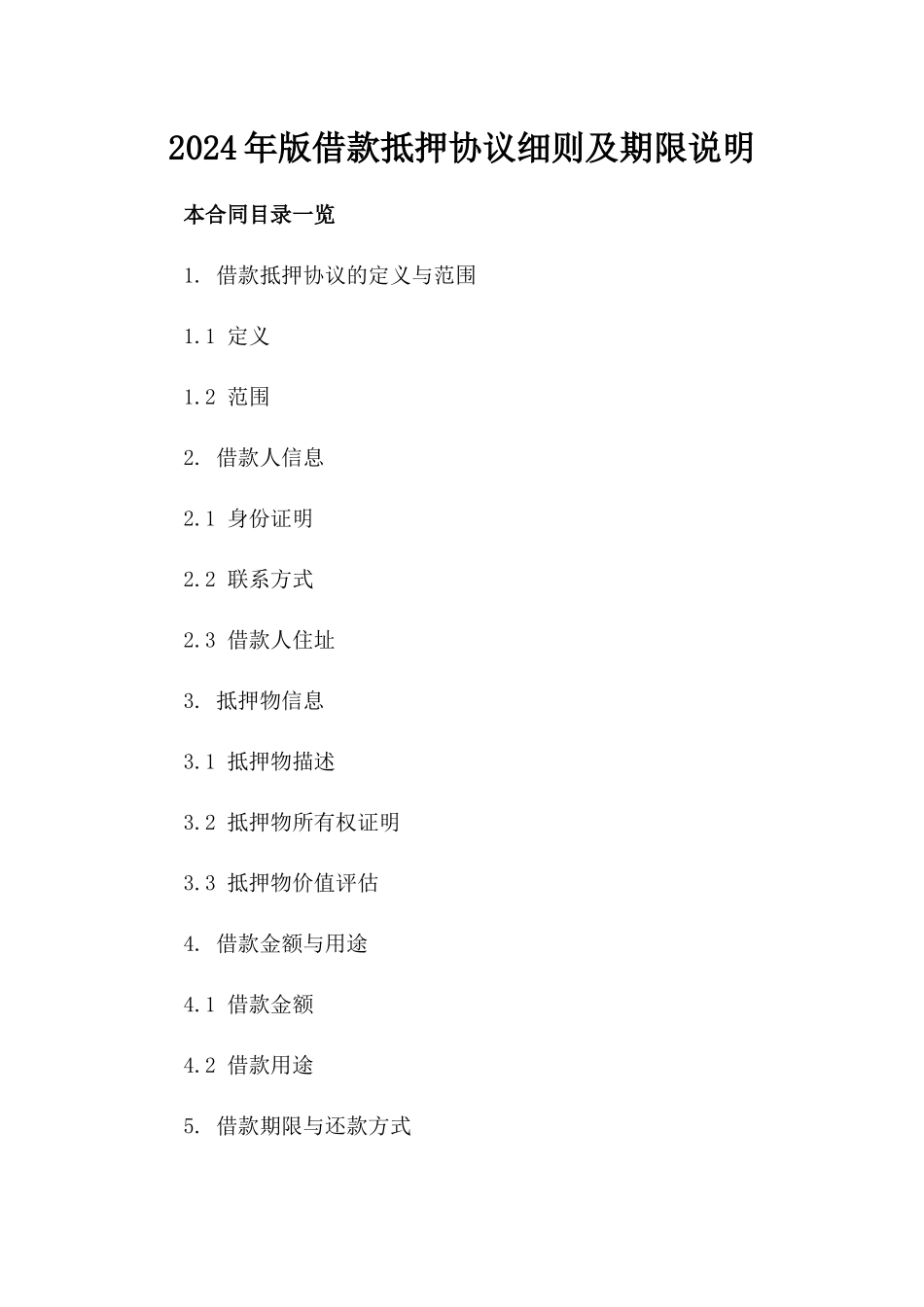 2024年版借款抵押协议细则及期限说明

本合同目录一览

1. 借款抵押协议的定义与范围

1.1 定义

1.2 范围

2. 借款人信息

2.1 身份证明

2.2 联系方式

2.3 借款人住址

3. 抵押物信息

3.1 抵押物描述

3.2 抵押物所有权证明

3.3 抵押物价值评估

4. 借款金额与用途

4.1 借款金额

4.2 借款用途

5. 借款期限与还款方式